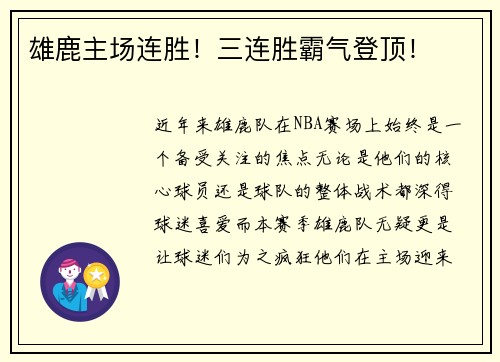 雄鹿主场连胜！三连胜霸气登顶！

近年来雄鹿队在NBA赛场上始终是一个备受关注的焦点无论是他们的核心球员还是球队的整体战术都深得球迷喜爱而本赛季雄鹿队无疑更是让球迷们为之疯狂他们在主场迎来